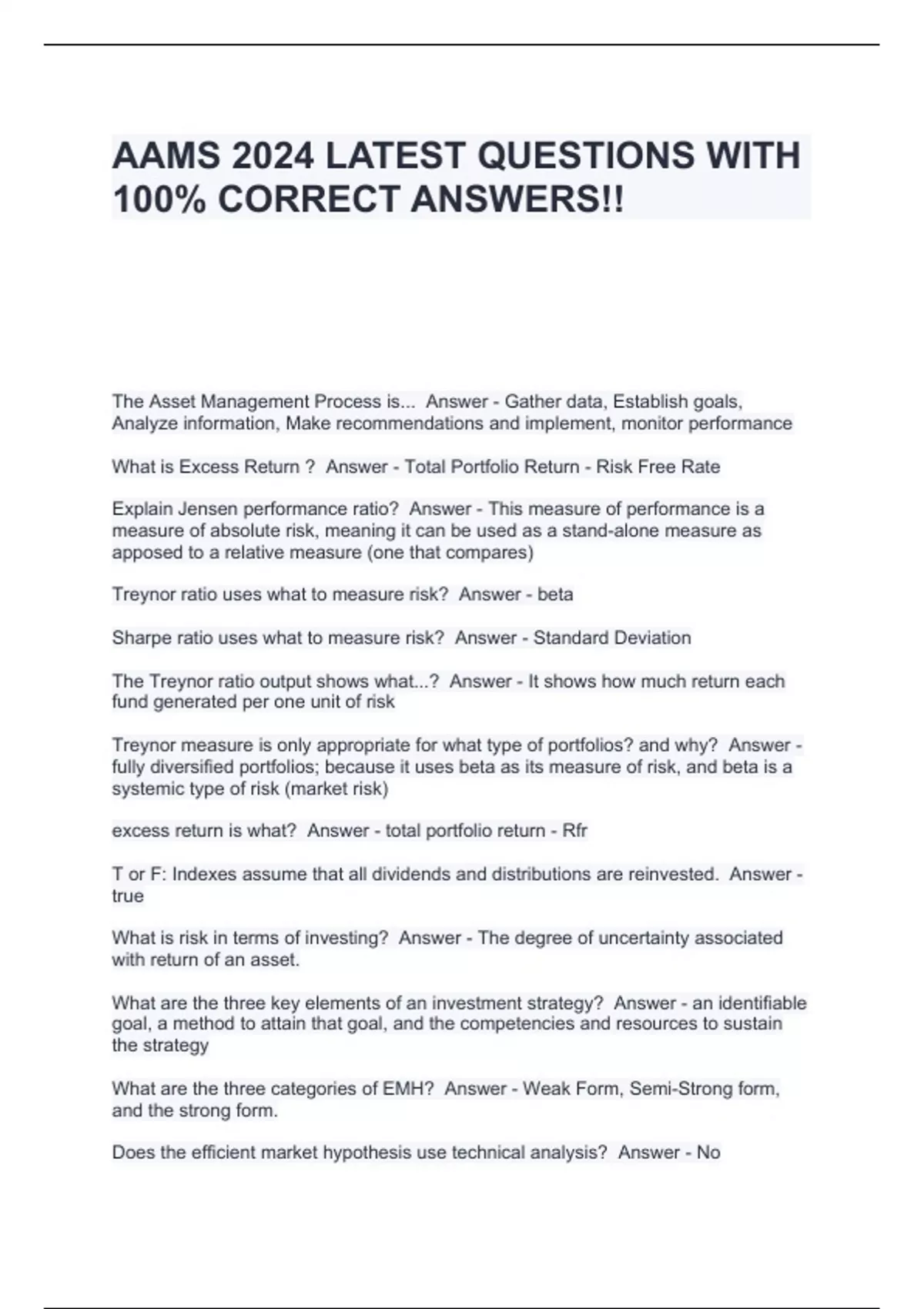 AAMS 2024 LATEST QUESTIONS WITH 100% CORRECT ANSWERS!!

The Asset Management Process is... Answer - Gather data, Establish goals, Analyze information, Make recommendations and implement, monitor performance

What is Excess Return ? Answer - Total Portfolio Return - Risk Free Rate

Explain Jensen performance ratio? Answer - This measure of performance is a measure of absolute risk, meaning it can be used as a stand-alone measure as apposed to a relative measure (one that compares)

Treynor ratio uses what to measure risk? Answer - beta

Sharpe ratio uses what to measure risk? Answer - Standard Deviation

The Treynor ratio output shows what...? Answer - It shows how much return each fund generated per one unit of risk

Treynor measure is only appropriate for what type of portfolios? and why? Answer - fully diversified portfolios; because it uses beta as its measure of risk, and beta is a systemic type of risk (market risk)

excess return is what? Answer - total portfolio return - Rfr

T or F: Indexes assume that all dividends and distributions are reinvested. Answer - true

What is risk in terms of investing? Answer - The degree of uncertainty associated with return of an asset.

What are the three key elements of an investment strategy? Answer - an identifiable goal, a method to attain that goal, and the competencies and resources to sustain the strategy

What are the three categories of EMH? Answer - Weak Form, Semi-Strong form, and the strong form.

Does the efficient market hypothesis use technical analysis? Answer - No